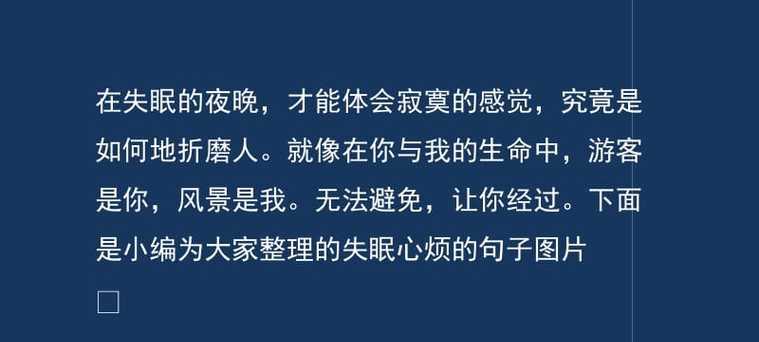 在失眠的夜晚，才能体会寂寞的感觉，究竟是如何地折磨人。就像在你与我的生命中，游客是你，风景是我。无法避免，让你经过。下面是小编为大家整理的失眠心烦的句子图片

□